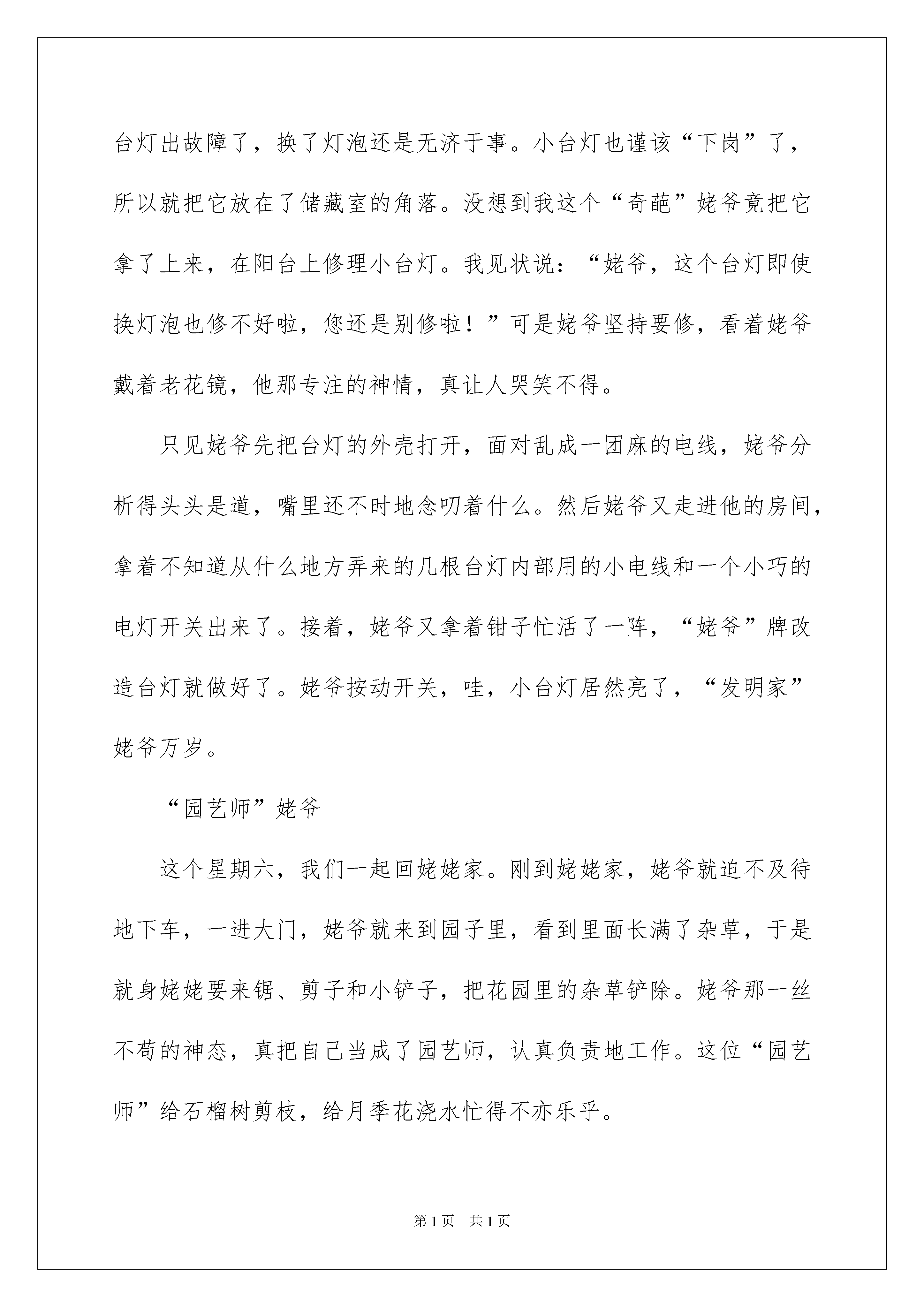 台灯出故障了，换了灯泡还是无济于事。小台灯也谨该“下岗”了，所以就把它放在了储藏室的角落。没想到我这个“奇葩”姥爷竟把它拿了上来，在阳台上修理小台灯。我见状说：“姥爷，这个台灯即使换灯泡也修不好啦，您还是别修啦！”可是姥爷坚持要修，看着姥爷戴着老花镜，他那专注的神情，真让人哭笑不得。

只见姥爷先把台灯的外壳打开，面对乱成一团麻的电线，姥爷分析得头头是道，嘴里还不时地念叨着什么。然后姥爷又走进他的房间，拿着不知道从什么地方弄来的几根台灯内部用的小电线和一个小巧的电灯开关出来了。接着，姥爷又拿着钳子忙活了一阵，“姥爷”牌改造台灯就做好了。姥爷按动开关，哇，小台灯居然亮了，“发明家”姥爷万岁。

“园艺师”姥爷

这个星期六，我们一起回姥姥家。刚到姥姥家，姥爷就迫不及待地下车，一进大门，姥爷就来到园子里，看到里面长满了杂草，于是就身姥姥要来锯、剪子和小铲子，把花园里的杂草铲除。姥爷那一丝不苟的神态，真把自己当成了园艺师，认真负责地工作。这位“园艺师”给石榴树剪枝，给月季花浇水忙得不亦乐乎。

第1页　共1页